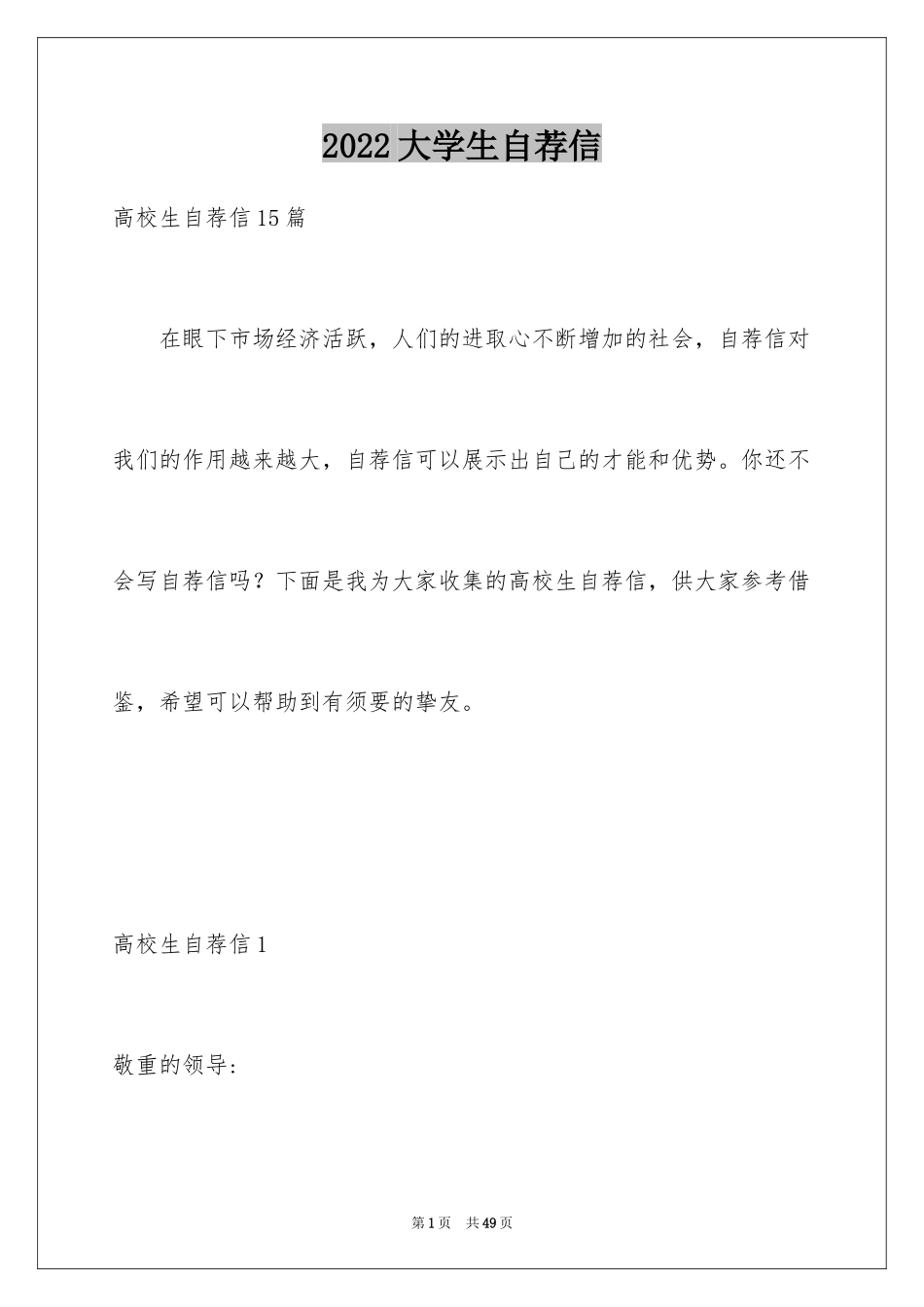 2022大学生自荐信

高校生自荐信15篇

在眼下市场经济活跃，人们的进取心不断增加的社会，自荐信对我们的作用越来越大，自荐信可以展示出自己的才能和优势。你还不会写自荐信吗？下面是我为大家收集的高校生自荐信，供大家参考借鉴，希望可以帮助到有须要的挚友。

高校生自荐信1

敬重的领导：

第1页 共49页